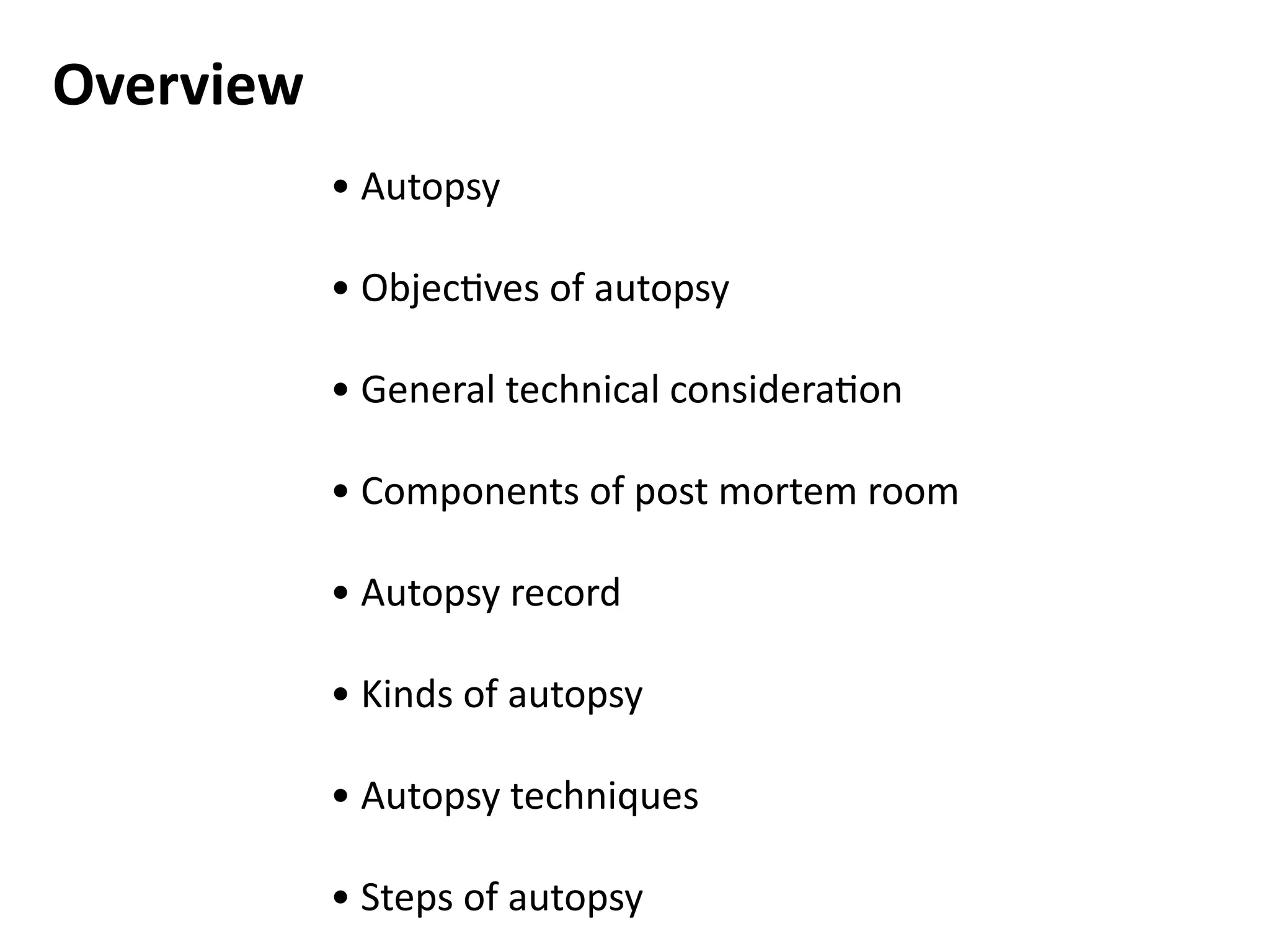 Overview

• Autopsy

• Objectives of autopsy

• General technical consideration

• Components of post mortem room

• Autopsy record

• Kinds of autopsy

• Autopsy techniques

• Steps of autopsy